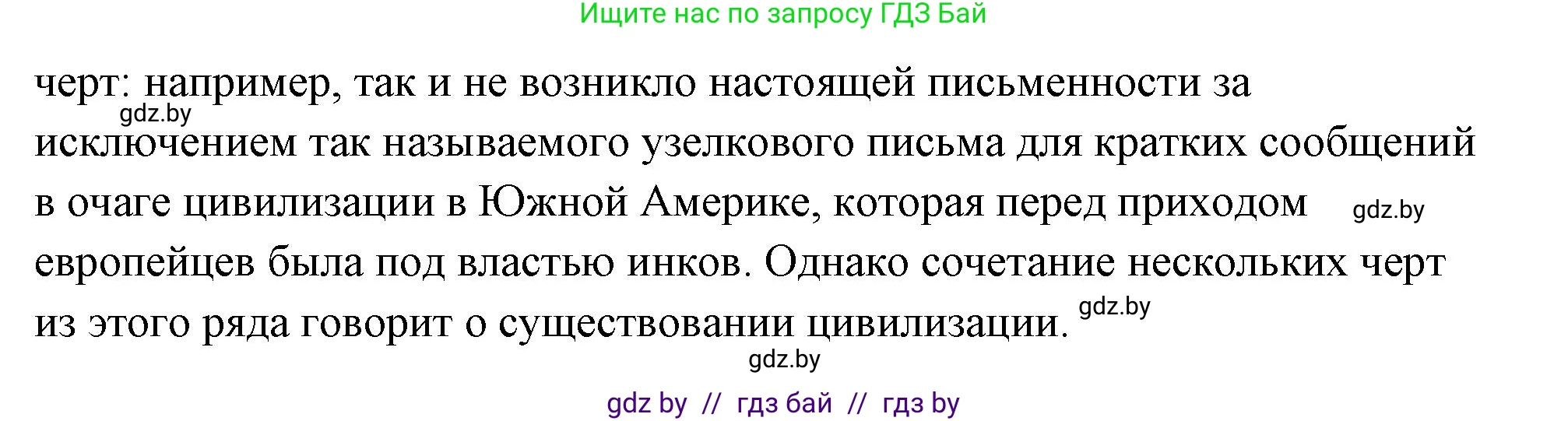 Ищите нас по запросу ГДЗ Бай

черт: например, так и не возникло настоящей письменности за исключением так называемого узелкового письма для кратких сообщений в очаге цивилизации в Южной Америке, которая перед приходом европейцев была под властью инков. Однако сочетание нескольких черт из этого ряда говорит о существовании цивилизации.

gdz.by gdz.by gdz.by gdz.by

gdz by // гдз бай // гдз by